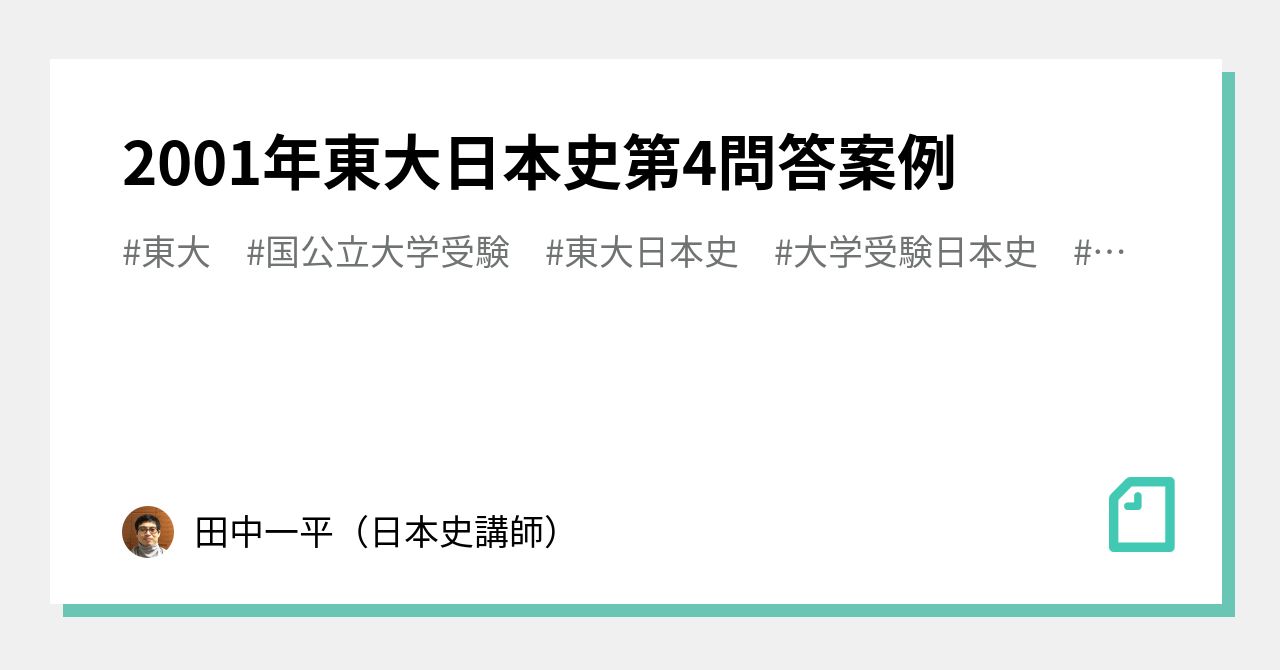 2001年東大日本史第4問答案例

#東大　#国公立大学受験　#東大日本史　#大学受験日本史　#…

田中一平（日本史講師）